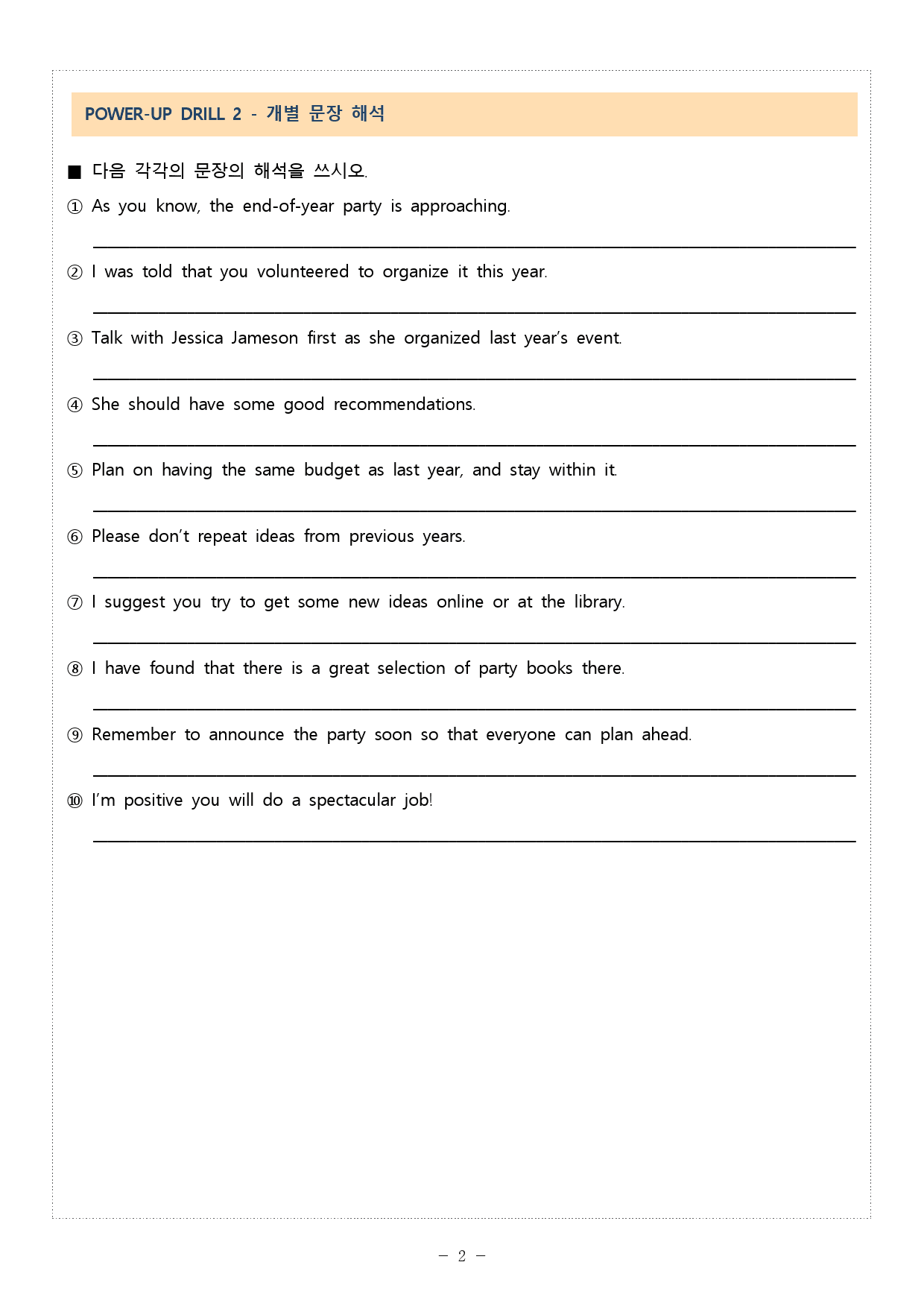 POWER-UP DRILL 2 - 개별 문장 해석

■ 다음 각각의 문장의 해석을 쓰시오.

① As you know, the end-of-year party is approaching.

____

② I was told that you volunteered to organize it this year.

____

③ Talk with Jessica Jameson first as she organized last year's event.

____

④ She should have some good recommendations.

____

⑤ Plan on having the same budget as last year, and stay within it.

____

⑥ Please don't repeat ideas from previous years.

____

⑦ I suggest you try to get some new ideas online or at the library.

____

⑧ I have found that there is a great selection of party books there.

____

⑨ Remember to announce the party soon so that everyone can plan ahead.

____

⑩ I'm positive you will do a spectacular job!

____

- 2 -